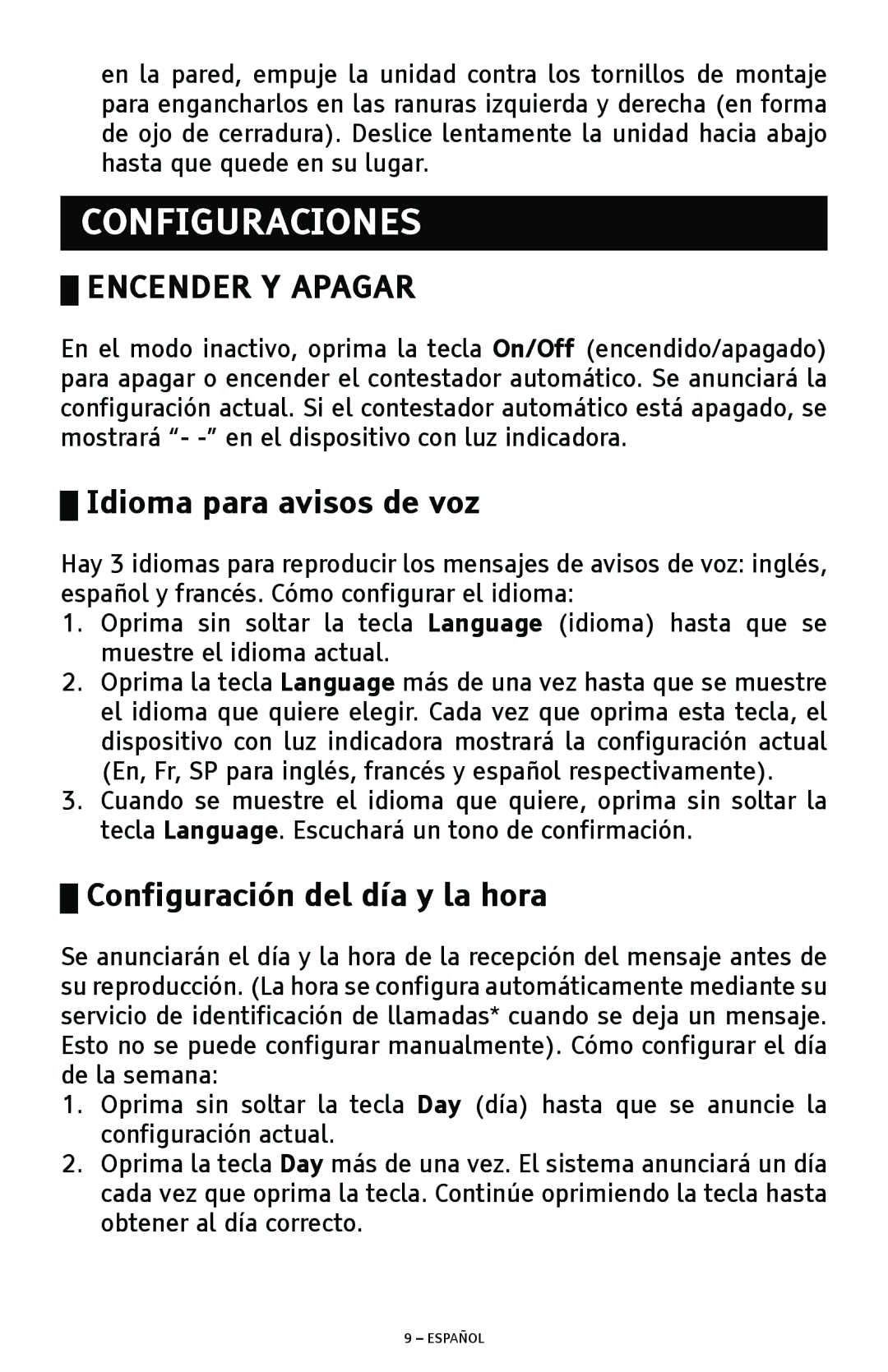 en la pared, empuje la unidad contra los tornillos de montaje para engancharlos en las ranuras izquierda y derecha (en forma de ojo de cerradura). Deslice lentamente la unidad hacia abajo hasta que quede en su lugar.

CONFIGURACIONES

ENCENDER Y APAGAR

En el modo inactivo, oprima la tecla On/Off (encendido/apagado) para apagar o encender el contestador automático. Se anunciará la configuración actual. Si el contestador automático está apagado, se mostrará “- -” en el dispositivo con luz indicadora.

Idioma para avisos de voz

Hay 3 idiomas para reproducir los mensajes de avisos de voz: inglés, español y francés. Cómo configurar el idioma:
1. Oprima sin soltar la tecla Language (idioma) hasta que se muestre el idioma actual.
2. Oprima la tecla Language más de una vez hasta que se muestre el idioma que quiere elegir. Cada vez que oprima esta tecla, el dispositivo con luz indicadora mostrará la configuración actual (En, Fr, SP para inglés, francés y español respectivamente).
3. Cuando se muestre el idioma que quiere, oprima sin soltar la tecla Language. Escuchará un tono de confirmación.

Configuración del día y la hora

Se anunciarán el día y la hora de la recepción del mensaje antes de su reproducción. (La hora se configura automáticamente mediante su servicio de identificación de llamadas* cuando se deja un mensaje. Esto no se puede configurar manualmente). Cómo configurar el día de la semana:
1. Oprima sin soltar la tecla Day (día) hasta que se anuncie la configuración actual.
2. Oprima la tecla Day más de una vez. El sistema anunciará un día cada vez que oprima la tecla. Continúe oprimiendo la tecla hasta obtener al día correcto.

9 – ESPAÑOL